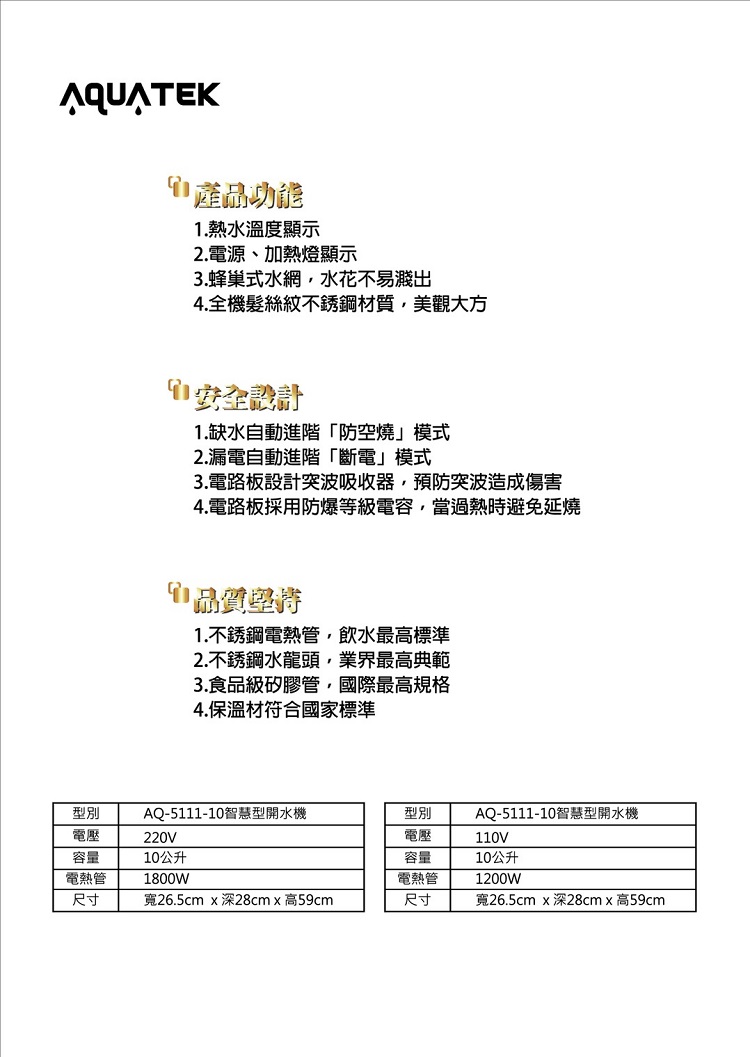 AQUATEK

產品功能
1.熱水溫度顯示
2.電源、加熱燈顯示
3.蜂巢式水網，水花不易濺出
4.全機髮絲紋不銹鋼材質，美觀大方

安全設計
1.缺水自動進階「防空燒」模式
2.漏電自動進階「斷電」模式
3.電路板設計突波吸收器，預防突波造成傷害
4.電路板採用防爆等級電容，當過熱時避免延燒

品質堅持
1.不銹鋼電熱管，飲水最高標準
2.不銹鋼水龍頭，業界最高典範
3.食品級矽膠管，國際最高規格
4.保溫材符合國家標準

| 型別 | AQ-5111-10智慧型開水機 |
|---|---|
| 電壓 | 220V |
| 容量 | 10公升 |
| 電熱管 | 1800W |
| 尺寸 | 寬26.5cm x 深28cm x 高59cm |

| 型別 | AQ-5111-10智慧型開水機 |
|---|---|
| 電壓 | 110V |
| 容量 | 10公升 |
| 電熱管 | 1200W |
| 尺寸 | 寬26.5cm x 深28cm x 高59cm |